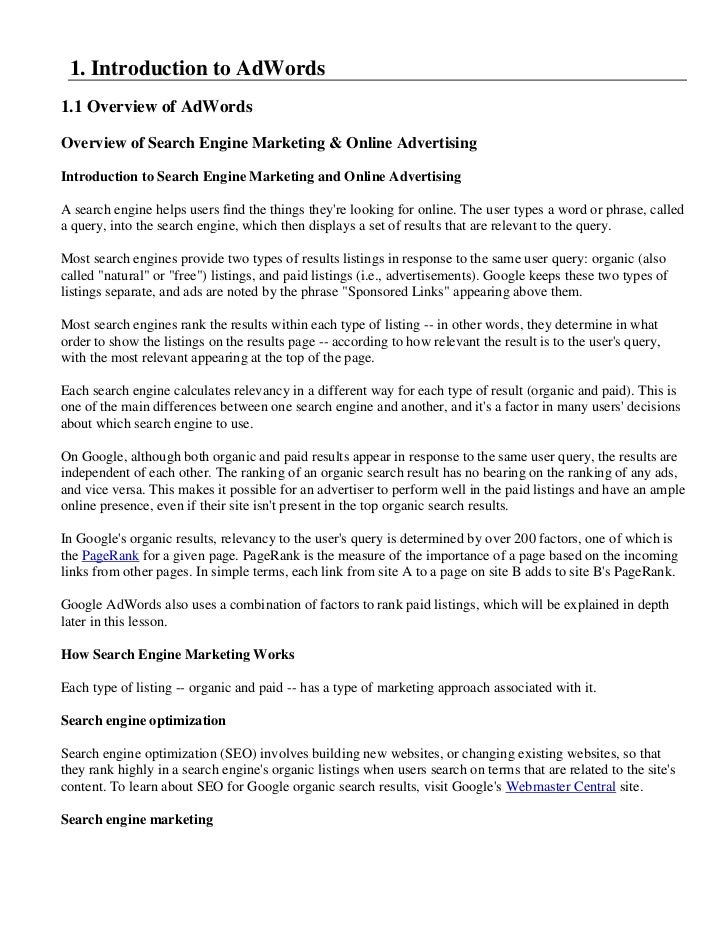 1. Introduction to AdWords

1.1 Overview of AdWords

Overview of Search Engine Marketing & Online Advertising

Introduction to Search Engine Marketing and Online Advertising

A search engine helps users find the things they're looking for online. The user types a word or phrase, called a query, into the search engine, which then displays a set of results that are relevant to the query.

Most search engines provide two types of results listings in response to the same user query: organic (also called "natural" or "free") listings, and paid listings (i.e., advertisements). Google keeps these two types of listings separate, and ads are noted by the phrase "Sponsored Links" appearing above them.

Most search engines rank the results within each type of listing -- in other words, they determine in what order to show the listings on the results page -- according to how relevant the result is to the user's query, with the most relevant appearing at the top of the page.

Each search engine calculates relevancy in a different way for each type of result (organic and paid). This is one of the main differences between one search engine and another, and it's a factor in many users' decisions about which search engine to use.

On Google, although both organic and paid results appear in response to the same user query, the results are independent of each other. The ranking of an organic search result has no bearing on the ranking of any ads, and vice versa. This makes it possible for an advertiser to perform well in the paid listings and have an ample online presence, even if their site isn't present in the top organic search results.

In Google's organic results, relevancy to the user's query is determined by over 200 factors, one of which is the PageRank for a given page. PageRank is the measure of the importance of a page based on the incoming links from other pages. In simple terms, each link from site A to a page on site B adds to site B's PageRank.

Google AdWords also uses a combination of factors to rank paid listings, which will be explained in depth later in this lesson.

How Search Engine Marketing Works

Each type of listing -- organic and paid -- has a type of marketing approach associated with it.

Search engine optimization

Search engine optimization (SEO) involves building new websites, or changing existing websites, so that they rank highly in a search engine's organic listings when users search on terms that are related to the site's content. To learn about SEO for Google organic search results, visit Google's Webmaster Central site.

Search engine marketing